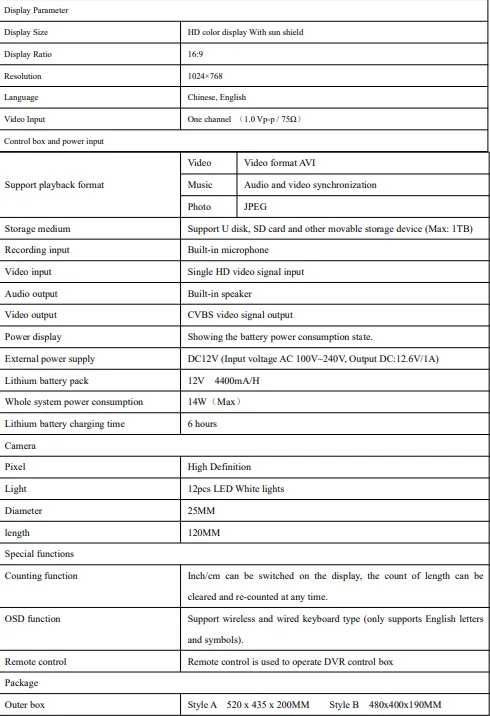 | Display Parameter | | |
|---|---|---|
| Display Size | HD color display With sun shield | |
| Display Ratio | 16:9 | |
| Resolution | 1024×768 | |
| Language | Chinese, English | |
| Video Input | One channel （1.0 Vp-p / 75Ω） | |
| Control box and power input | | |
| Support playback format | Video | Video format AVI |
| | Music | Audio and video synchronization |
| | Photo | JPEG |
| Storage medium | Support U disk, SD card and other movable storage device (Max: 1TB) | |
| Recording input | Built-in microphone | |
| Video input | Single HD video signal input | |
| Audio output | Built-in speaker | |
| Video output | CVBS video signal output | |
| Power display | Showing the battery power consumption state. | |
| External power supply | DC12V (Input voltage AC 100V~240V, Output DC:12.6V/1A) | |
| Lithium battery pack | 12V 4400mA/H | |
| Whole system power consumption | 14W（Max） | |
| Lithium battery charging time | 6 hours | |
| Camera | | |
| Pixel | High Definition | |
| Light | 12pcs LED White lights | |
| Diameter | 25MM | |
| length | 120MM | |
| Special functions | | |
| Counting function | Inch/cm can be switched on the display, the count of length can be cleared and re-counted at any time. | |
| OSD function | Support wireless and wired keyboard type (only supports English letters and symbols). | |
| Remote control | Remote control is used to operate DVR control box | |
| Package | | |
| Outer box | Style A 520 x 435 x 200MM Style B 480x400x190MM | |